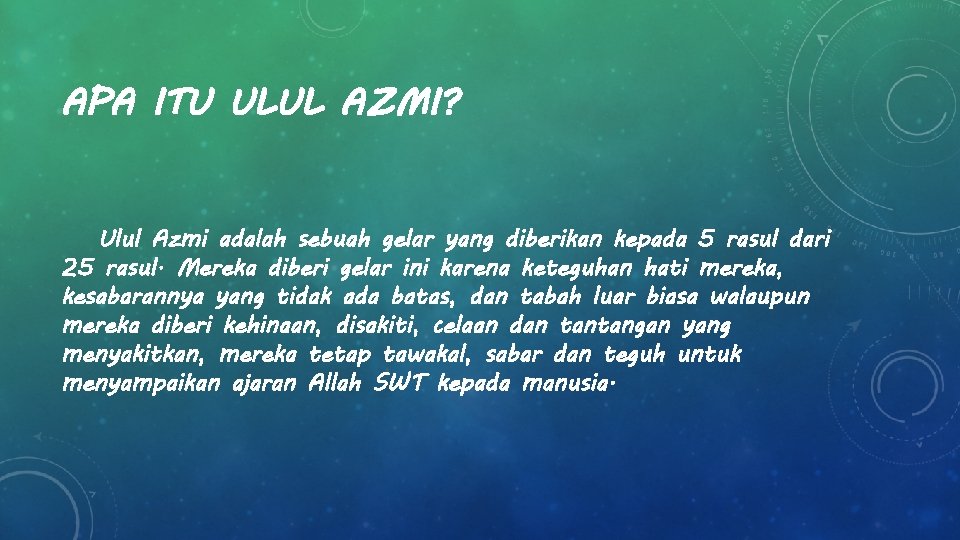 APA ITU ULUL AZMI?

Ulul Azmi adalah sebuah gelar yang diberikan kepada 5 rasul dari 25 rasul. Mereka diberi gelar ini karena keteguhan hati mereka, kesabarannya yang tidak ada batas, dan tabah luar biasa walaupun mereka diberi kehinaan, disakiti, celaan dan tantangan yang menyakitkan, mereka tetap tawakal, sabar dan teguh untuk menyampaikan ajaran Allah SWT kepada manusia.